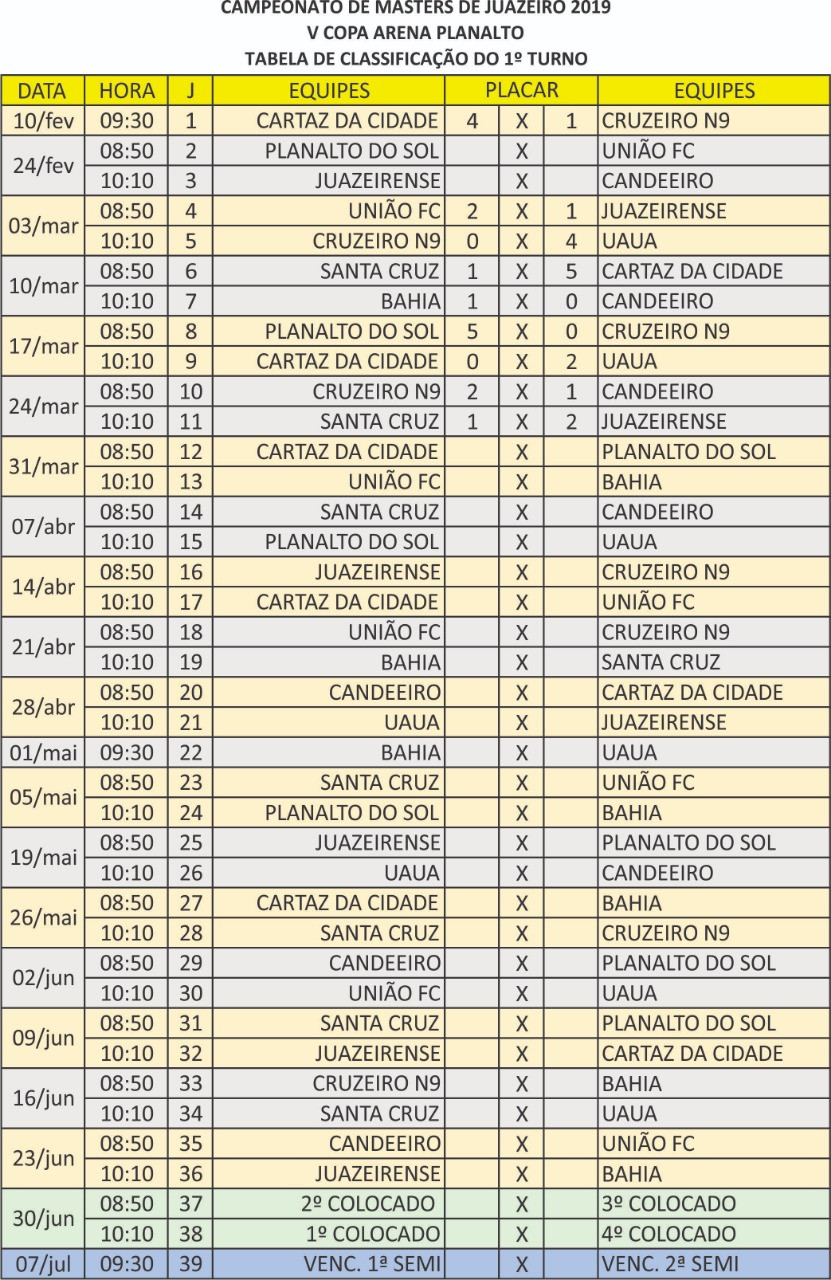 CAMPEONATO DE MASTERS DE JUAZEIRO 2019
V COPA ARENA PLANALTO
TABELA DE CLASSIFICAÇÃO DO 1º TURNO

| DATA | HORA | J | EQUIPES | PLACAR | | | EQUIPES |
|---|---|---|---|---|---|---|---|
| 10/fev | 09:30 | 1 | CARTAZ DA CIDADE | 4 | X | 1 | CRUZEIRO N9 |
| 24/fev | 08:50 | 2 | PLANALTO DO SOL | | X | | UNIÃO FC |
| | 10:10 | 3 | JUAZEIRENSE | | X | | CANDEEIRO |
| 03/mar | 08:50 | 4 | UNIÃO FC | 2 | X | 1 | JUAZEIRENSE |
| | 10:10 | 5 | CRUZEIRO N9 | 0 | X | 4 | UAUA |
| 10/mar | 08:50 | 6 | SANTA CRUZ | 1 | X | 5 | CARTAZ DA CIDADE |
| | 10:10 | 7 | BAHIA | 1 | X | 0 | CANDEEIRO |
| 17/mar | 08:50 | 8 | PLANALTO DO SOL | 5 | X | 0 | CRUZEIRO N9 |
| | 10:10 | 9 | CARTAZ DA CIDADE | 0 | X | 2 | UAUA |
| 24/mar | 08:50 | 10 | CRUZEIRO N9 | 2 | X | 1 | CANDEEIRO |
| | 10:10 | 11 | SANTA CRUZ | 1 | X | 2 | JUAZEIRENSE |
| 31/mar | 08:50 | 12 | CARTAZ DA CIDADE | | X | | PLANALTO DO SOL |
| | 10:10 | 13 | UNIÃO FC | | X | | BAHIA |
| 07/abr | 08:50 | 14 | SANTA CRUZ | | X | | CANDEEIRO |
| | 10:10 | 15 | PLANALTO DO SOL | | X | | UAUA |
| 14/abr | 08:50 | 16 | JUAZEIRENSE | | X | | CRUZEIRO N9 |
| | 10:10 | 17 | CARTAZ DA CIDADE | | X | | UNIÃO FC |
| 21/abr | 08:50 | 18 | UNIÃO FC | | X | | CRUZEIRO N9 |
| | 10:10 | 19 | BAHIA | | X | | SANTA CRUZ |
| 28/abr | 08:50 | 20 | CANDEEIRO | | X | | CARTAZ DA CIDADE |
| | 10:10 | 21 | UAUA | | X | | JUAZEIRENSE |
| 01/mai | 09:30 | 22 | BAHIA | | X | | UAUA |
| 05/mai | 08:50 | 23 | SANTA CRUZ | | X | | UNIÃO FC |
| | 10:10 | 24 | PLANALTO DO SOL | | X | | BAHIA |
| 19/mai | 08:50 | 25 | JUAZEIRENSE | | X | | PLANALTO DO SOL |
| | 10:10 | 26 | UAUA | | X | | CANDEEIRO |
| 26/mai | 08:50 | 27 | CARTAZ DA CIDADE | | X | | BAHIA |
| | 10:10 | 28 | SANTA CRUZ | | X | | CRUZEIRO N9 |
| 02/jun | 08:50 | 29 | CANDEEIRO | | X | | PLANALTO DO SOL |
| | 10:10 | 30 | UNIÃO FC | | X | | UAUA |
| 09/jun | 08:50 | 31 | SANTA CRUZ | | X | | PLANALTO DO SOL |
| | 10:10 | 32 | JUAZEIRENSE | | X | | CARTAZ DA CIDADE |
| 16/jun | 08:50 | 33 | CRUZEIRO N9 | | X | | BAHIA |
| | 10:10 | 34 | SANTA CRUZ | | X | | UAUA |
| 23/jun | 08:50 | 35 | CANDEEIRO | | X | | UNIÃO FC |
| | 10:10 | 36 | JUAZEIRENSE | | X | | BAHIA |
| 30/jun | 08:50 | 37 | 2º COLOCADO | | X | | 3º COLOCADO |
| | 10:10 | 38 | 1º COLOCADO | | X | | 4º COLOCADO |
| 07/jul | 09:30 | 39 | VENC. 1ª SEMI | | X | | VENC. 2ª SEMI |